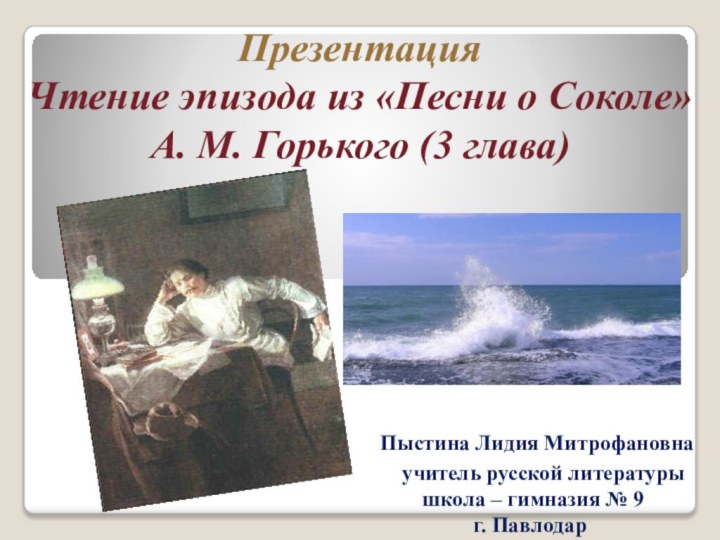 Презентация
Чтение эпизода из «Песни о Соколе»
А. М. Горького (3 глава)

Пыстина Лидия Митрофановна
учитель русской литературы
школа – гимназия № 9
г. Павлодар